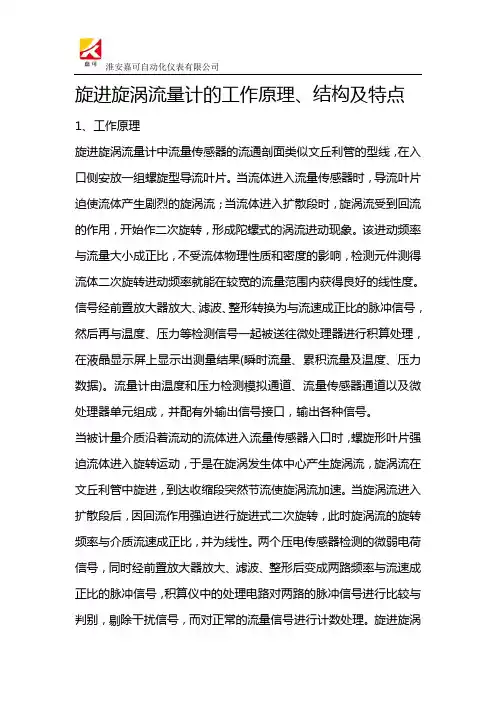 嘉可

淮安嘉可自动化仪表有限公司

旋进旋涡流量计的工作原理、结构及特点

1、工作原理

旋进旋涡流量计中流量传感器的流通剖面类似文丘利管的型线，在入口侧安放一组螺旋型导流叶片。当流体进入流量传感器时，导流叶片迫使流体产生剧烈的旋涡流；当流体进入扩散段时，旋涡流受到回流的作用，开始作二次旋转，形成陀螺式的涡流进动现象。该进动频率与流量大小成正比，不受流体物理性质和密度的影响，检测元件测得流体二次旋转进动频率就能在较宽的流量范围内获得良好的线性度。信号经前置放大器放大、滤波、整形转换为与流速成正比的脉冲信号，然后再与温度、压力等检测信号一起被送往微处理器进行积算处理，在液晶显示屏上显示出测量结果(瞬时流量、累积流量及温度、压力数据)。流量计由温度和压力检测模拟通道、流量传感器通道以及微处理器单元组成，并配有外输出信号接口，输出各种信号。

当被计量介质沿着流动的流体进入流量传感器入口时，螺旋形叶片强迫流体进入旋转运动，于是在旋涡发生体中心产生旋涡流，旋涡流在文丘利管中旋进，到达收缩段突然节流使旋涡流加速。当旋涡流进入扩散段后，因回流作用强迫进行旋进式二次旋转，此时旋涡流的旋转频率与介质流速成正比，并为线性。两个压电传感器检测的微弱电荷信号，同时经前置放大器放大、滤波、整形后变成两路频率与流速成正比的脉冲信号，积算仪中的处理电路对两路的脉冲信号进行比较与判别，剔除干扰信号，而对正常的流量信号进行计数处理。旋进旋涡